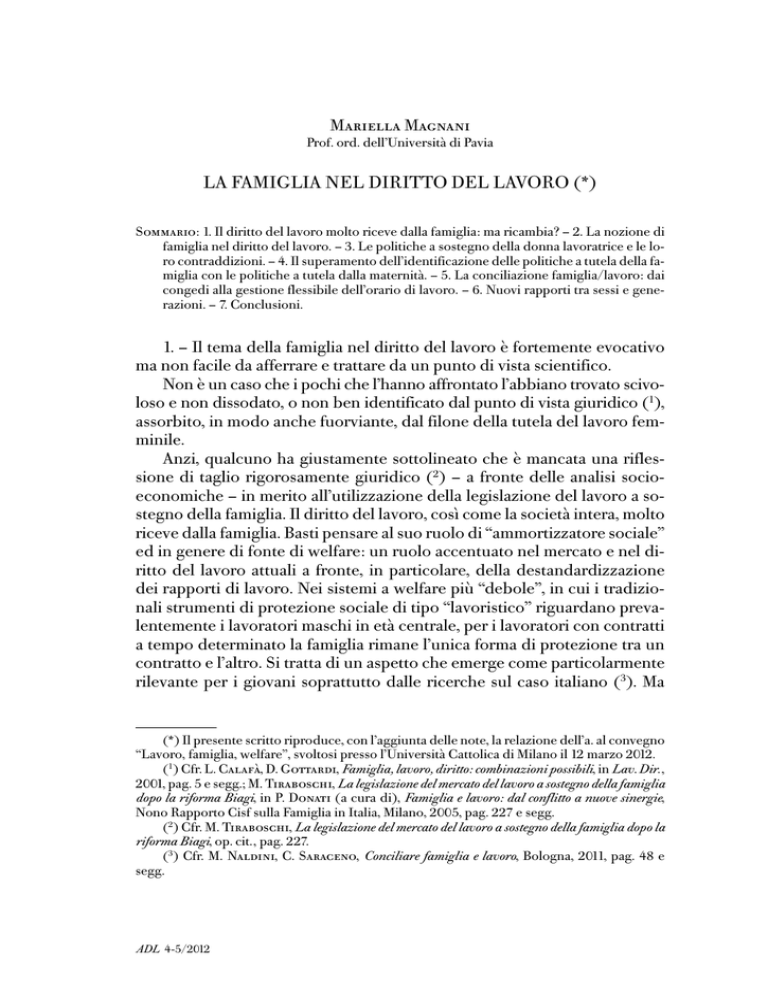 Mariella Magnani
Prof. ord. dell'Università di Pavia

LA FAMIGLIA NEL DIRITTO DEL LAVORO (*)

Sommario: 1. Il diritto del lavoro molto riceve dalla famiglia: ma ricambia? – 2. La nozione di famiglia nel diritto del lavoro. – 3. Le politiche a sostegno della donna lavoratrice e le loro contraddizioni. – 4. Il superamento dell'identificazione delle politiche a tutela della famiglia con le politiche a tutela dalla maternità. – 5. La conciliazione famiglia/lavoro: dai congedi alla gestione flessibile dell'orario di lavoro. – 6. Nuovi rapporti tra sessi e generazioni. – 7. Conclusioni.

1. – Il tema della famiglia nel diritto del lavoro è fortemente evocativo ma non facile da afferrare e trattare da un punto di vista scientifico.

Non è un caso che i pochi che l'hanno affrontato l'abbiano trovato scivoloso e non dissodato, o non ben identificato dal punto di vista giuridico ($^1$), assorbito, in modo anche fuorviante, dal filone della tutela del lavoro femminile.

Anzi, qualcuno ha giustamente sottolineato che è mancata una riflessione di taglio rigorosamente giuridico ($^2$) – a fronte delle analisi socioeconomiche – in merito all'utilizzazione della legislazione del lavoro a sostegno della famiglia. Il diritto del lavoro, così come la società intera, molto riceve dalla famiglia. Basti pensare al suo ruolo di "ammortizzatore sociale" ed in genere di fonte di welfare: un ruolo accentuato nel mercato e nel diritto del lavoro attuali a fronte, in particolare, della destandardizzazione dei rapporti di lavoro. Nei sistemi a welfare più "debole", in cui i tradizionali strumenti di protezione sociale di tipo "lavoristico" riguardano prevalentemente i lavoratori maschi in età centrale, per i lavoratori con contratti a tempo determinato la famiglia rimane l'unica forma di protezione tra un contratto e l'altro. Si tratta di un aspetto che emerge come particolarmente rilevante per i giovani soprattutto dalle ricerche sul caso italiano ($^3$). Ma

(*) Il presente scritto riproduce, con l'aggiunta delle note, la relazione dell'a. al convegno "Lavoro, famiglia, welfare", svoltosi presso l'Università Cattolica di Milano il 12 marzo 2012.

($^1$) Cfr. L. Calafà, D. Gottardi, Famiglia, lavoro, diritto: combinazioni possibili, in Lav. Dir., 2001, pag. 5 e segg.; M. Tiraboschi, La legislazione del mercato del lavoro a sostegno della famiglia dopo la riforma Biagi, in P. Donati (a cura di), Famiglia e lavoro: dal conflitto a nuove sinergie, Nono Rapporto Cisf sulla Famiglia in Italia, Milano, 2005, pag. 227 e segg.

($^2$) Cfr. M. Tiraboschi, La legislazione del mercato del lavoro a sostegno della famiglia dopo la riforma Biagi, op. cit., pag. 227.

($^3$) Cfr. M. Naldini, C. Saraceno, Conciliare famiglia e lavoro, Bologna, 2011, pag. 48 e segg.

ADL 4-5/2012